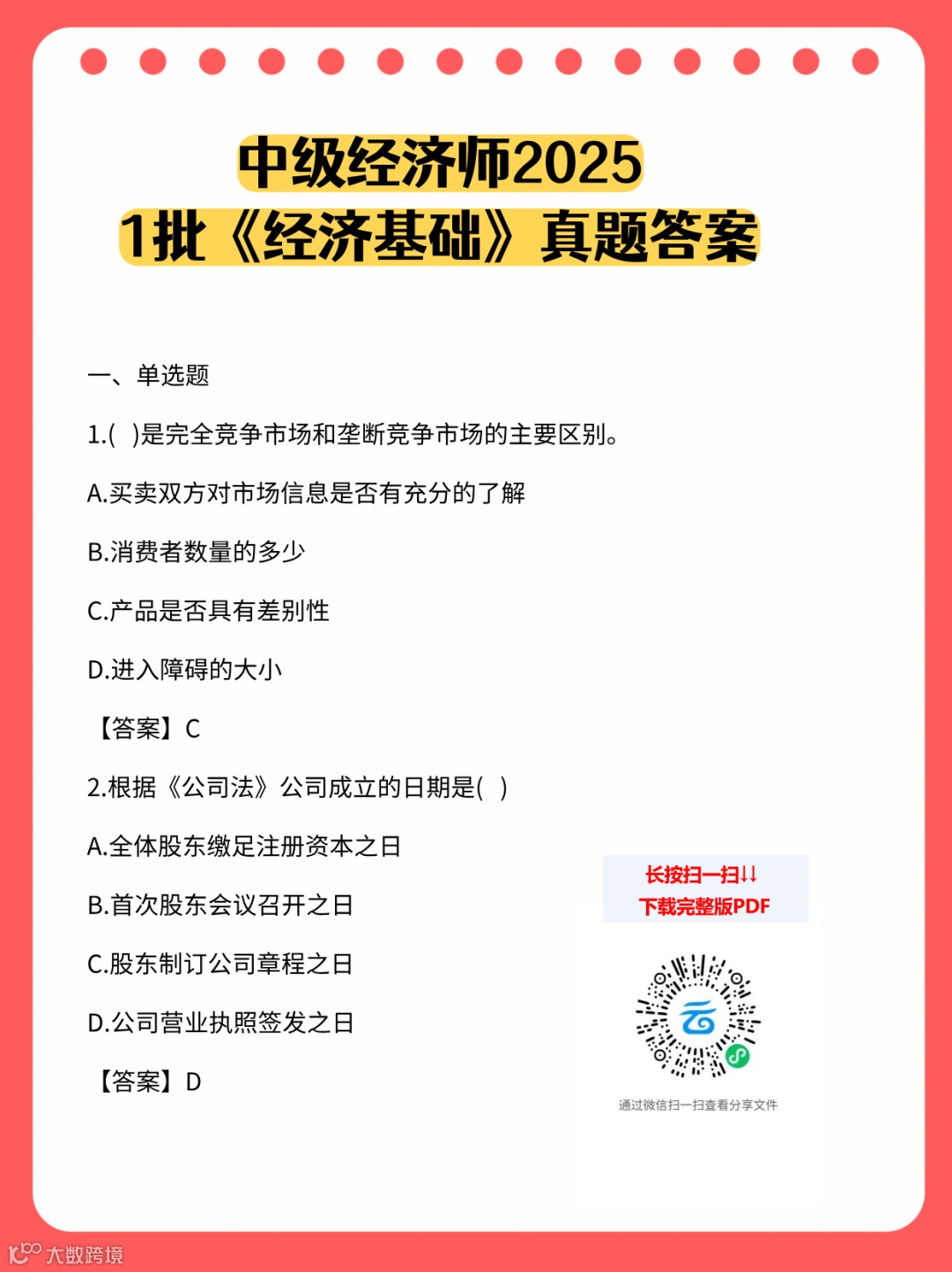 中级经济师2025
1批《经济基础》真题答案

一、单选题

1.( )是完全竞争市场和垄断竞争市场的主要区别。

A.买卖双方对市场信息是否有充分的了解

B.消费者数量的多少

C.产品是否具有差别性

D.进入障碍的大小

【答案】C

2.根据《公司法》公司成立的日期是( )

A.全体股东缴足注册资本之日

B.首次股东会议召开之日

C.股东制订公司章程之日

D.公司营业执照签发之日

【答案】D

长按扫一扫↓↓
下载完整版PDF

通过微信扫一扫查看分享文件

大数跨境